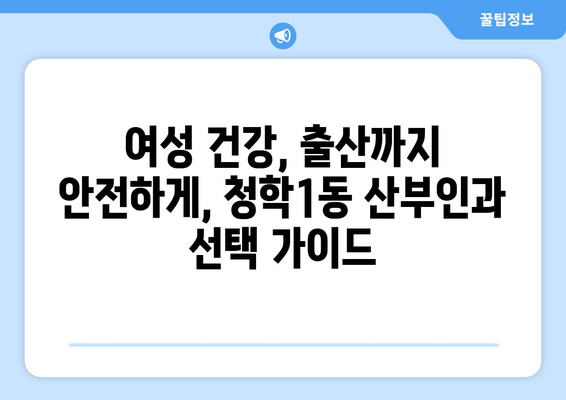 꿀팁정보

여성 건강, 출산까지 안전하게, 청학1동 산부인과 선택 가이드